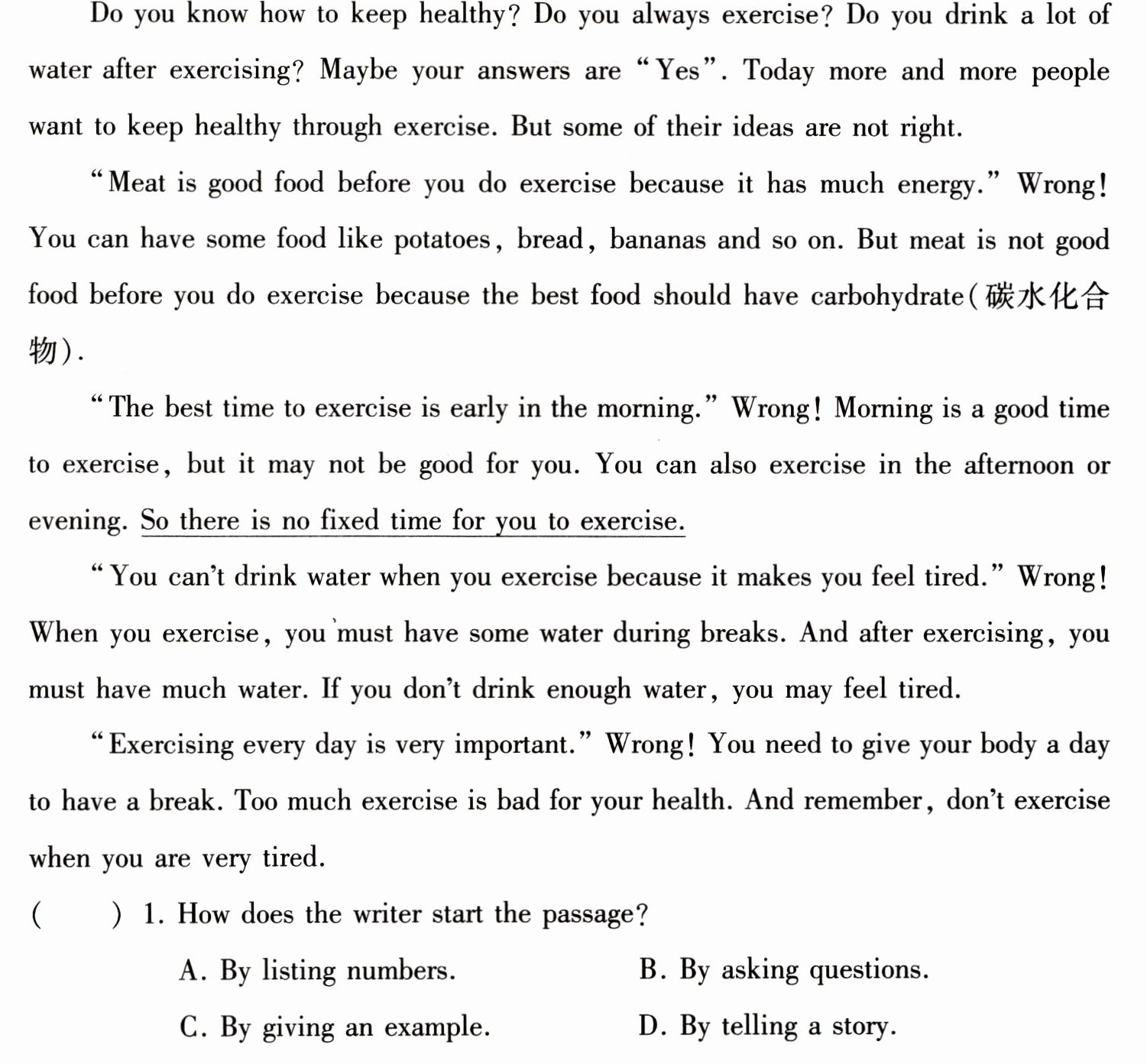 Do you know how to keep healthy? Do you always exercise? Do you drink a lot of water after exercising? Maybe your answers are "Yes". Today more and more people want to keep healthy through exercise. But some of their ideas are not right.

"Meat is good food before you do exercise because it has much energy." Wrong! You can have some food like potatoes, bread, bananas and so on. But meat is not good food before you do exercise because the best food should have carbohydrate(碳水化合物).

"The best time to exercise is early in the morning." Wrong! Morning is a good time to exercise, but it may not be good for you. You can also exercise in the afternoon or evening. So there is no fixed time for you to exercise.

"You can't drink water when you exercise because it makes you feel tired." Wrong! When you exercise, you must have some water during breaks. And after exercising, you must have much water. If you don't drink enough water, you may feel tired.

"Exercising every day is very important." Wrong! You need to give your body a day to have a break. Too much exercise is bad for your health. And remember, don't exercise when you are very tired.

( ) 1. How does the writer start the passage?

A. By listing numbers.
B. By asking questions.
C. By giving an example.
D. By telling a story.